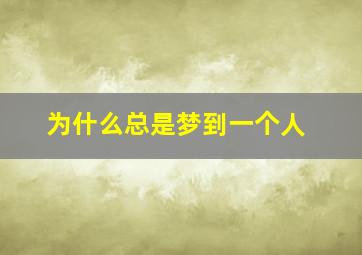 为什么总是梦到一个人